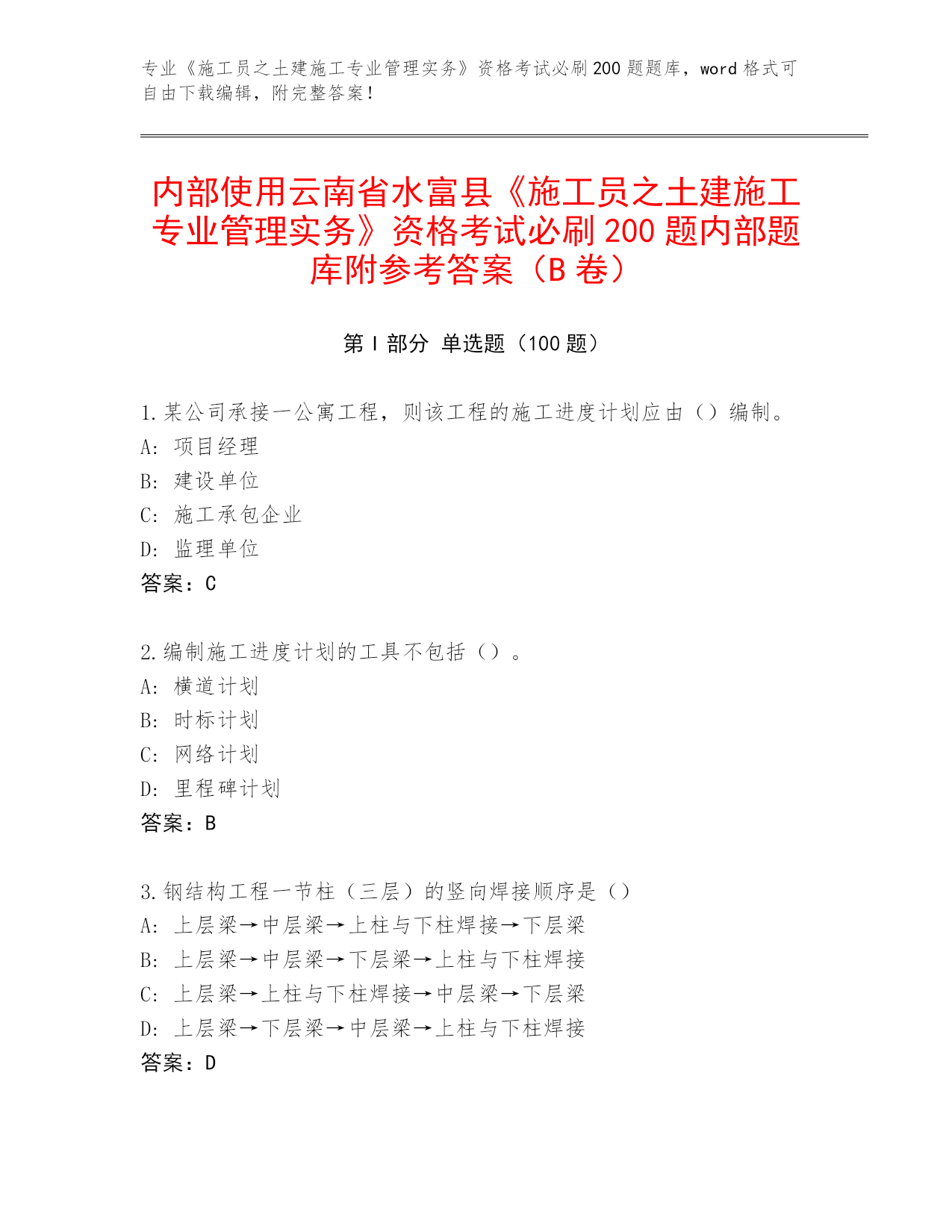 专业《施工员之土建施工专业管理实务》资格考试必刷200题题库，word格式可自由下载编辑，附完整答案！

内部使用云南省水富县《施工员之土建施工专业管理实务》资格考试必刷200题内部题库附参考答案（B卷）

第I部分 单选题（100题）

1.某公司承接一公寓工程，则该工程的施工进度计划应由（）编制。
A: 项目经理
B: 建设单位
C: 施工承包企业
D: 监理单位
答案：C

2.编制施工进度计划的工具不包括（）。
A: 横道计划
B: 时标计划
C: 网络计划
D: 里程碑计划
答案：B

3.钢结构工程一节柱（三层）的竖向焊接顺序是（）
A: 上层梁→中层梁→上柱与下柱焊接→下层梁
B: 上层梁→中层梁→下层梁→上柱与下柱焊接
C: 上层梁→上柱与下柱焊接→中层梁→下层梁
D: 上层梁→下层梁→中层梁→上柱与下柱焊接
答案：D